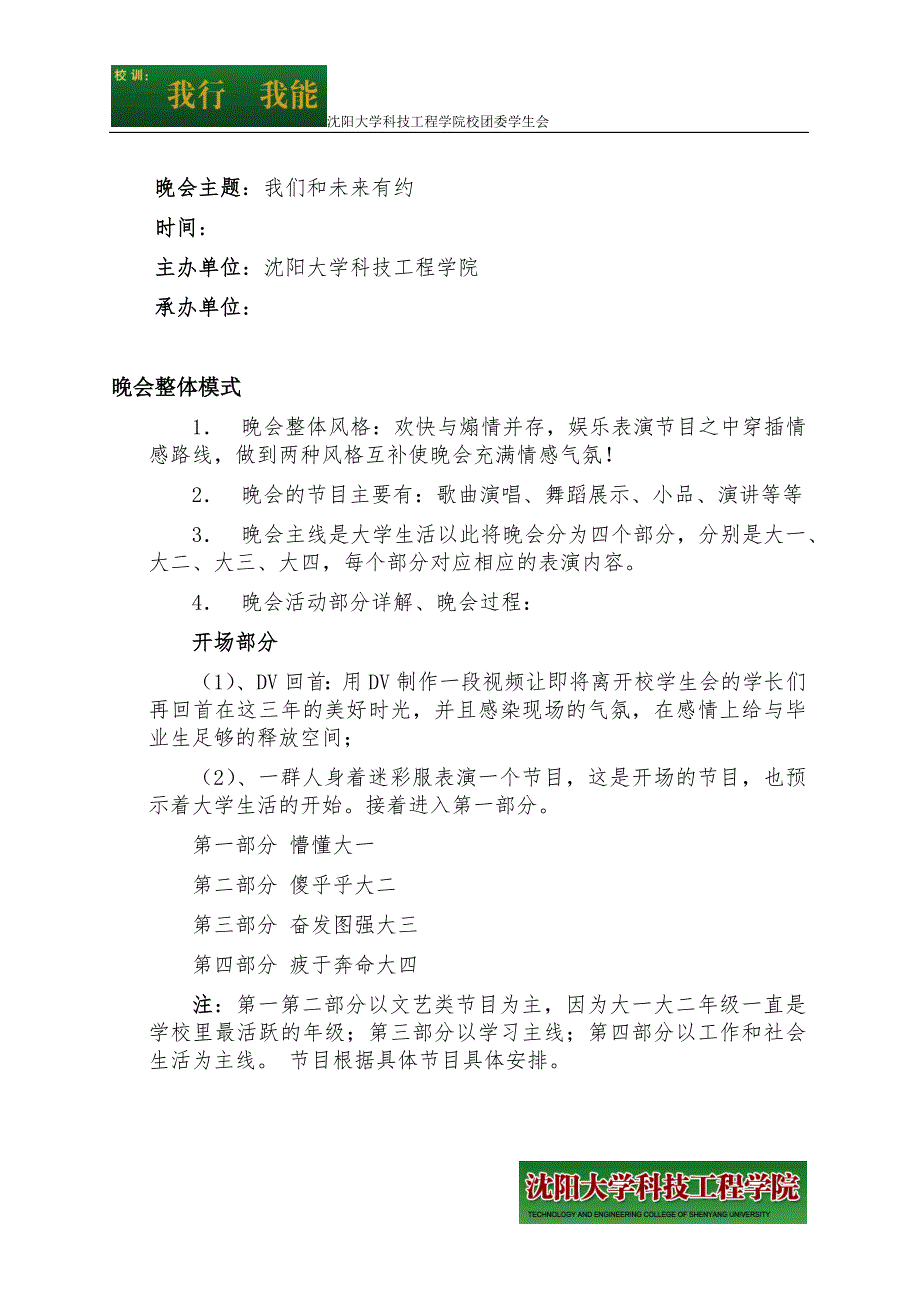 校训：我行 我能

沈阳大学科技工程学院校团委学生会

晚会主题：我们和未来有约

时间：

主办单位：沈阳大学科技工程学院

承办单位：

晚会整体模式

1． 晚会整体风格：欢快与煽情并存，娱乐表演节目之中穿插情感路线，做到两种风格互补使晚会充满情感气氛！

2． 晚会的节目主要有：歌曲演唱、舞蹈展示、小品、演讲等等

3． 晚会主线是大学生活以此将晚会分为四个部分，分别是大一、大二、大三、大四，每个部分对应相应的表演内容。

4． 晚会活动部分详解、晚会过程：

开场部分

（1）、DV 回首：用 DV 制作一段视频让即将离开校学生会的学长们再回首在这三年的美好时光，并且感染现场的气氛，在感情上给与毕业生足够的释放空间；

（2）、一群人身着迷彩服表演一个节目，这是开场的节目，也预示着大学生活的开始。接着进入第一部分。

第一部分 懵懂大一

第二部分 傻乎乎大二

第三部分 奋发图强大三

第四部分 疲于奔命大四

注：第一第二部分以文艺类节目为主，因为大一大二年级一直是学校里最活跃的年级；第三部分以学习主线；第四部分以工作和社会生活为主线。 节目根据具体节目具体安排。

沈阳大学科技工程学院
TECHNOLOGY AND ENGINEERING COLLEGE OF SHENYANG UNIVERSITY